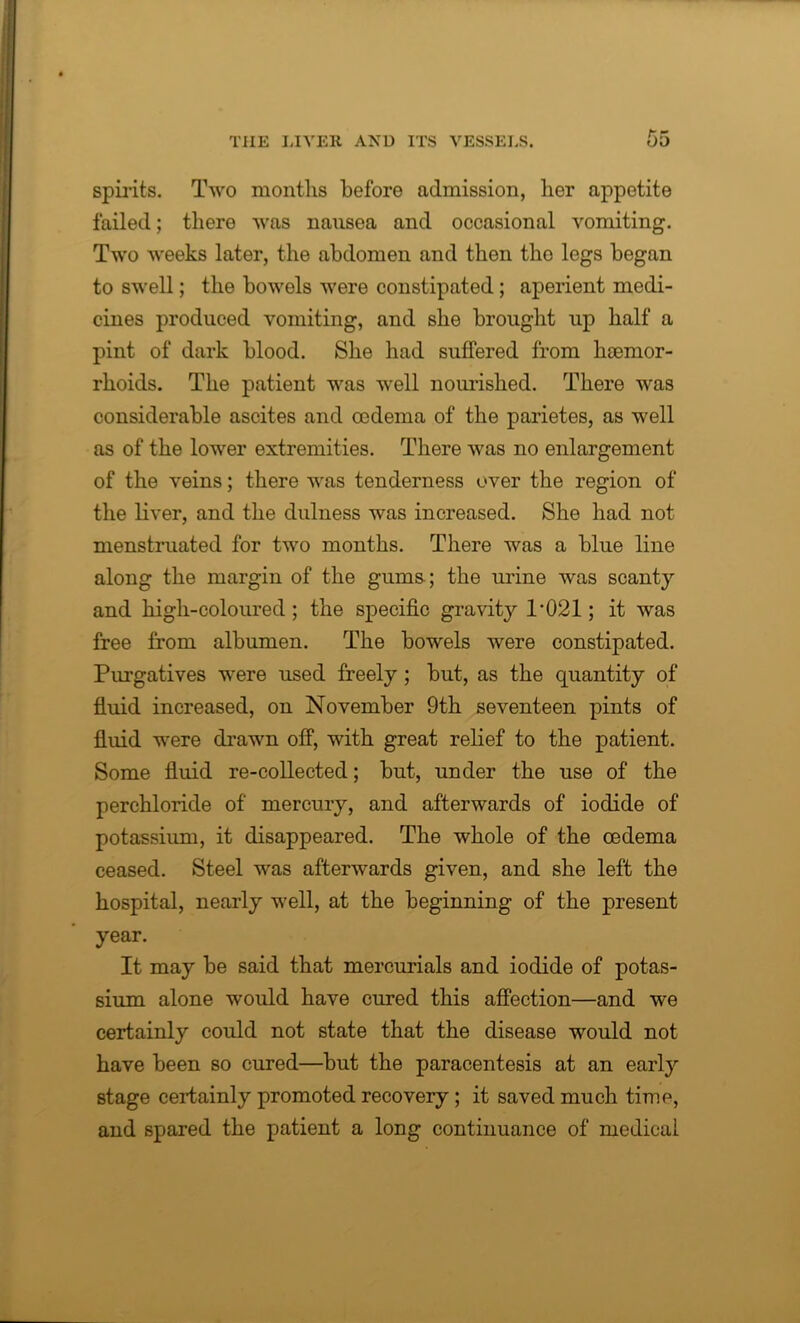 THE LIVER AND ITS VESSELS. 55

spirits. Two months before admission, her appetite failed; there was nausea and occasional vomiting. Two weeks later, the abdomen and then the legs began to swell; the bowels were constipated; aperient medicines produced vomiting, and she brought up half a pint of dark blood. She had suffered from hæmorrhoids. The patient was well nourished. There was considerable ascites and œdema of the parietes, as well as of the lower extremities. There was no enlargement of the veins; there was tenderness over the region of the liver, and the dulness was increased. She had not menstruated for two months. There was a blue line along the margin of the gums; the urine was scanty and high-coloured; the specific gravity 1·021; it was free from albumen. The bowels were constipated. Purgatives were used freely; but, as the quantity of fluid increased, on November 9th seventeen pints of fluid were drawn off, with great relief to the patient. Some fluid re-collected; but, under the use of the perchloride of mercury, and afterwards of iodide of potassium, it disappeared. The whole of the œdema ceased. Steel was afterwards given, and she left the hospital, nearly well, at the beginning of the present year.

It may be said that mercurials and iodide of potassium alone would have cured this affection—and we certainly could not state that the disease would not have been so cured—but the paracentesis at an early stage certainly promoted recovery; it saved much time, and spared the patient a long continuance of medical